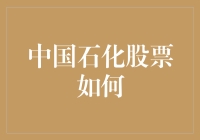 中国石化股票如何